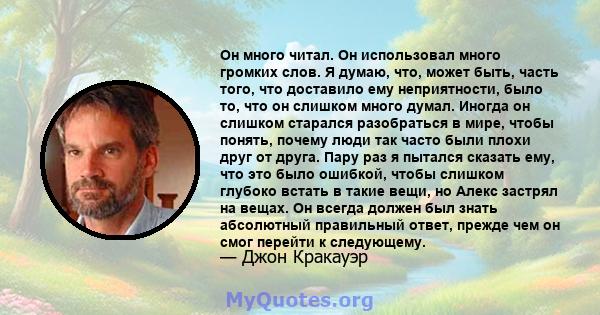 Он много читал. Он использовал много громких слов. Я думаю, что, может быть, часть того, что доставило ему неприятности, было то, что он слишком много думал. Иногда он слишком старался разобраться в мире, чтобы понять, почему люди так часто были плохи друг от друга. Пару раз я пытался сказать ему, что это было ошибкой, чтобы слишком глубоко встать в такие вещи, но Алекс застрял на вещах. Он всегда должен был знать абсолютный правильный ответ, прежде чем он смог перейти к следующему.
— Джон Кракауэр

MyQuotes.org